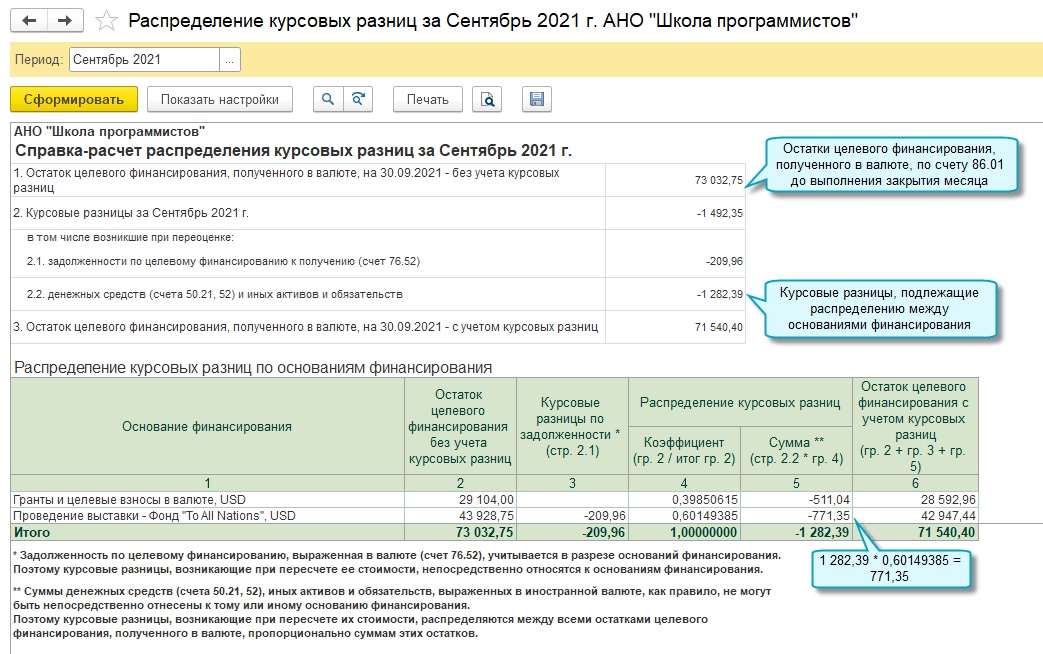 Распределение курсовых разниц за Сентябрь 2021 г. АНО "Школа программистов"

Период: Сентябрь 2021 ...

Сформировать Показать настройки Печать

АНО "Школа программистов"
Справка-расчет распределения курсовых разниц за Сентябрь 2021 г.

| | |
|---|---|
| 1. Остаток целевого финансирования, полученного в валюте, на 30.09.2021 - без учета курсовых разниц | 73 032,75 |
| 2. Курсовые разницы за Сентябрь 2021 г. | -1 492,35 |
| в том числе возникшие при переоценке: | |
| 2.1. задолженности по целевому финансированию к получению (счет 76.52) | -209,96 |
| 2.2. денежных средств (счета 50.21, 52) и иных активов и обязательств | -1 282,39 |
| 3. Остаток целевого финансирования, полученного в валюте, на 30.09.2021 - с учетом курсовых разниц | 71 540,40 |

Остатки целевого финансирования, полученного в валюте, по счету 86.01 до выполнения закрытия месяца

Курсовые разницы, подлежащие распределению между основаниями финансирования

Распределение курсовых разниц по основаниям финансирования

| Основание финансирования | Остаток целевого финансирования без учета курсовых разниц | Курсовые разницы по задолженности * (стр. 2.1) | Распределение курсовых разниц: Коэффициент (гр. 2 / итог гр. 2) | Распределение курсовых разниц: Сумма ** (стр. 2.2 * гр. 4) | Остаток целевого финансирования с учетом курсовых разниц (гр. 2 + гр. 3 + гр. 5) |
|---|---|---|---|---|---|
| 1 | 2 | 3 | 4 | 5 | 6 |
| Гранты и целевые взносы в валюте, USD | 29 104,00 | | 0,39850615 | -511,04 | 28 592,96 |
| Проведение выставки - Фонд "To All Nations", USD | 43 928,75 | -209,96 | 0,60149385 | -771,35 | 42 947,44 |
| Итого | 73 032,75 | -209,96 | 1,00000000 | -1 282,39 | 71 540,40 |

1 282,39 * 0,60149385 = 771,35

* Задолженность по целевому финансированию, выраженная в валюте (счет 76.52), учитывается в разрезе оснований финансирования. Поэтому курсовые разницы, возникающие при пересчете ее стоимости, непосредственно относятся к основаниям финансирования.

** Суммы денежных средств (счета 50.21, 52), иных активов и обязательств, выраженных в иностранной валюте, как правило, не могут быть непосредственно отнесены к тому или иному основанию финансирования.
Поэтому курсовые разницы, возникающие при пересчете их стоимости, распределяются между всеми остатками целевого финансирования, полученного в валюте, пропорционально суммам этих остатков.